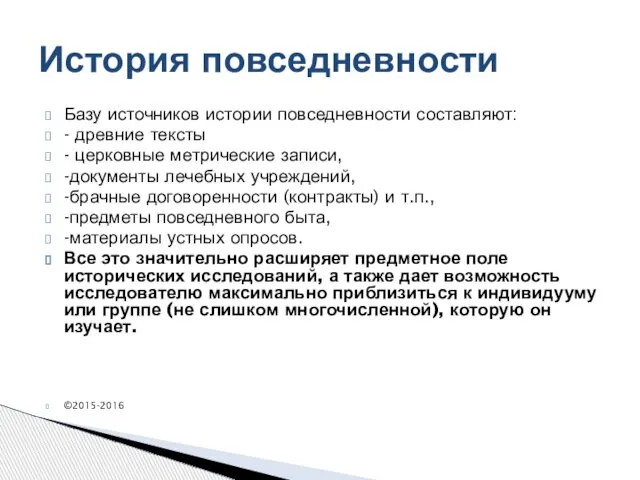 История повседневности

Базу источников истории повседневности составляют:
- древние тексты
- церковные метрические записи,
-документы лечебных учреждений,
-брачные договоренности (контракты) и т.п.,
-предметы повседневного быта,
-материалы устных опросов.
Все это значительно расширяет предметное поле исторических исследований, а также дает возможность исследователю максимально приблизиться к индивидууму или группе (не слишком многочисленной), которую он изучает.

©2015-2016